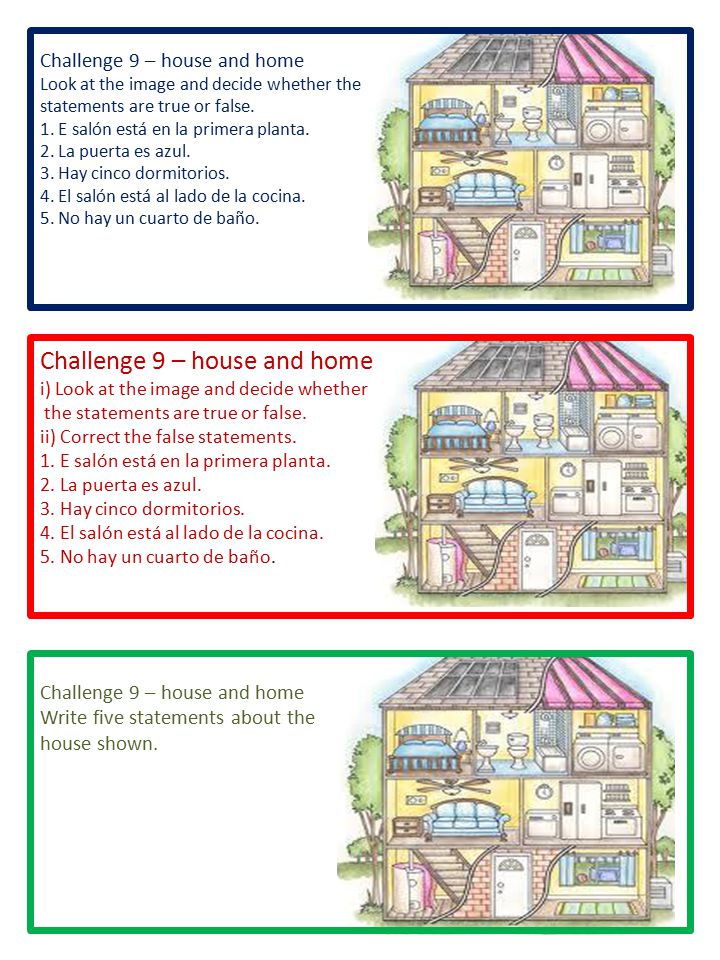 Challenge 9 – house and home
Look at the image and decide whether the statements are true or false.
1. E salón está en la primera planta.
2. La puerta es azul.
3. Hay cinco dormitorios.
4. El salón está al lado de la cocina.
5. No hay un cuarto de baño.

Challenge 9 – house and home
i) Look at the image and decide whether the statements are true or false.
ii) Correct the false statements.
1. E salón está en la primera planta.
2. La puerta es azul.
3. Hay cinco dormitorios.
4. El salón está al lado de la cocina.
5. No hay un cuarto de baño.

Challenge 9 – house and home
Write five statements about the house shown.